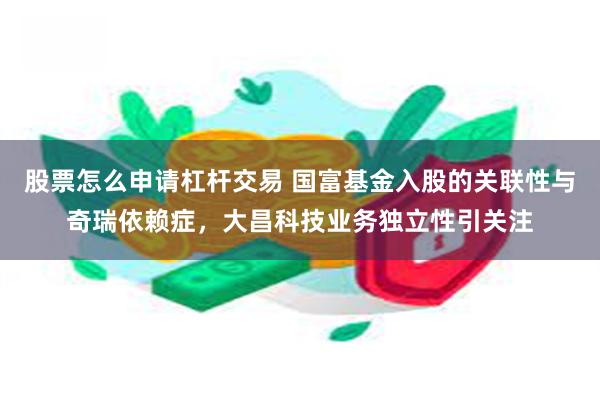 股票怎么申请杠杆交易 国富基金入股的关联性与奇瑞依赖症，大昌科技业务独立性引关注